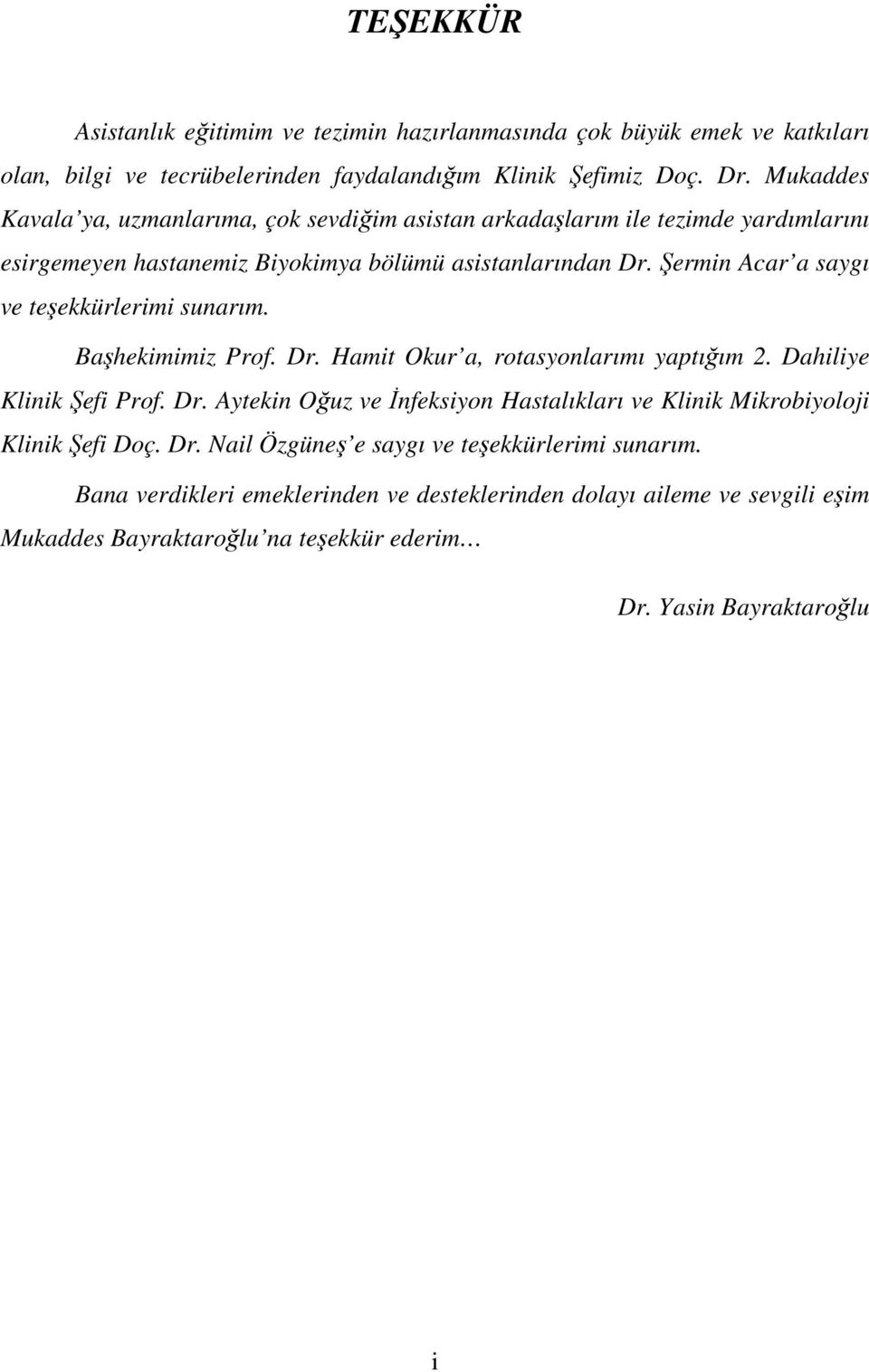 TEŞEKKÜR

Asistanlık eğitimim ve tezimin hazırlanmasında çok büyük emek ve katkıları olan, bilgi ve tecrübelerinden faydalandığım Klinik Şefimiz Doç. Dr. Mukaddes Kavala'ya, uzmanlarıma, çok sevdiğim asistan arkadaşlarım ile tezimde yardımlarını esirgemeyen hastanemiz Biyokimya bölümü asistanlarından Dr. Şermin Acar'a saygı ve teşekkürlerimi sunarım.

Başhekimimiz Prof. Dr. Hamit Okur'a, rotasyonlarımı yaptığım 2. Dahiliye Klinik Şefi Prof. Dr. Aytekin Oğuz ve İnfeksiyon Hastalıkları ve Klinik Mikrobiyoloji Klinik Şefi Doç. Dr. Nail Özgüneş'e saygı ve teşekkürlerimi sunarım.

Bana verdikleri emeklerinden ve desteklerinden dolayı aileme ve sevgili eşim Mukaddes Bayraktaroğlu'na teşekkür ederim…

Dr. Yasin Bayraktaroğlu

i